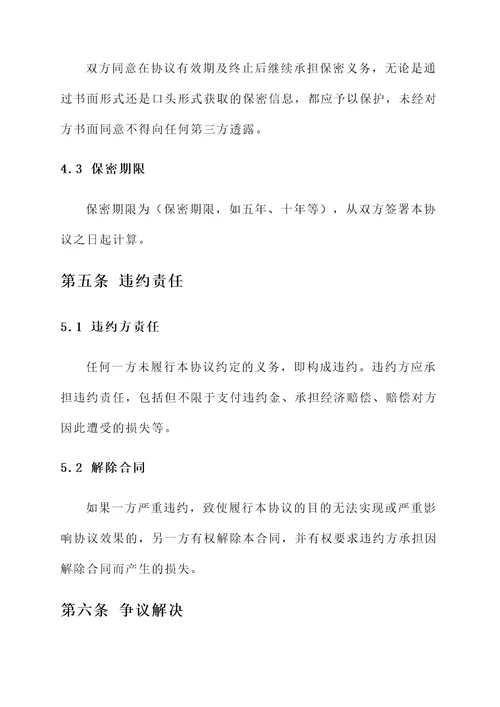 双方同意在协议有效期及终止后继续承担保密义务，无论是通过书面形式还是口头形式获取的保密信息，都应予以保护，未经对方书面同意不得向任何第三方透露。

4.3 保密期限

保密期限为（保密期限，如五年、十年等），从双方签署本协议之日起计算。

第五条 违约责任

5.1 违约方责任

任何一方未履行本协议约定的义务，即构成违约。违约方应承担违约责任，包括但不限于支付违约金、承担经济赔偿、赔偿对方因此遭受的损失等。

5.2 解除合同

如果一方严重违约，致使履行本协议的目的无法实现或严重影响协议效果的，另一方有权解除本合同，并有权要求违约方承担因解除合同而产生的损失。

第六条 争议解决